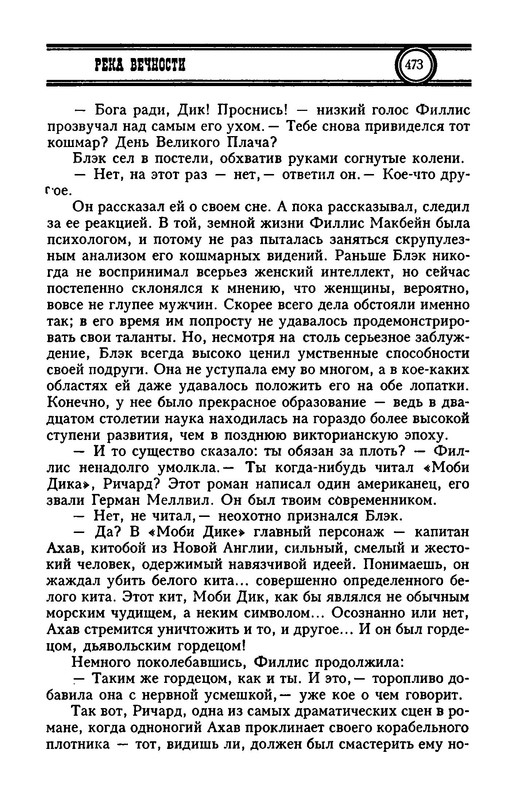 РЕКА ВЕЧНОСТИ

473

— Бога ради, Дик! Проснись! — низкий голос Филлис прозвучал над самым его ухом. — Тебе снова привиделся тот кошмар? День Великого Плача?

Блэк сел в постели, обхватив руками согнутые колени.

— Нет, на этот раз — нет, — ответил он. — Кое-что другое.

Он рассказал ей о своем сне. А пока рассказывал, следил за ее реакцией. В той, земной жизни Филлис Макбейн была психологом, и потому не раз пыталась заняться скрупулезным анализом его кошмарных видений. Раньше Блэк никогда не воспринимал всерьез женский интеллект, но сейчас постепенно склонялся к мнению, что женщины, вероятно, вовсе не глупее мужчин. Скорее всего дела обстояли именно так; в его время им попросту не удавалось продемонстрировать свои таланты. Но, несмотря на столь серьезное заблуждение, Блэк всегда высоко ценил умственные способности своей подруги. Она не уступала ему во многом, а в кое-каких областях ей даже удавалось положить его на обе лопатки. Конечно, у нее было прекрасное образование — ведь в двадцатом столетии наука находилась на гораздо более высокой ступени развития, чем в позднюю викторианскую эпоху.

— И то существо сказало: ты обязан за плоть? — Филлис ненадолго умолкла. — Ты когда-нибудь читал «Моби Дика», Ричард? Этот роман написал один американец, его звали Герман Меллвил. Он был твоим современником.

— Нет, не читал, — неохотно признался Блэк.

— Да? В «Моби Дике» главный персонаж — капитан Ахав, китобой из Новой Англии, сильный, смелый и жестокий человек, одержимый навязчивой идеей. Понимаешь, он жаждал убить белого кита... совершенно определенного белого кита. Этот кит, Моби Дик, как бы являлся не обычным морским чудищем, а неким символом... Осознанно или нет, Ахав стремится уничтожить и то, и другое... И он был гордецом, дьявольским гордецом!

Немного поколебавшись, Филлис продолжила:

— Таким же гордецом, как и ты. И это, — торопливо добавила она с нервной усмешкой, — уже кое о чем говорит.

Так вот, Ричард, одна из самых драматических сцен в романе, когда одноногий Ахав проклинает своего корабельного плотника — тот, видишь ли, должен был смастерить ему но-